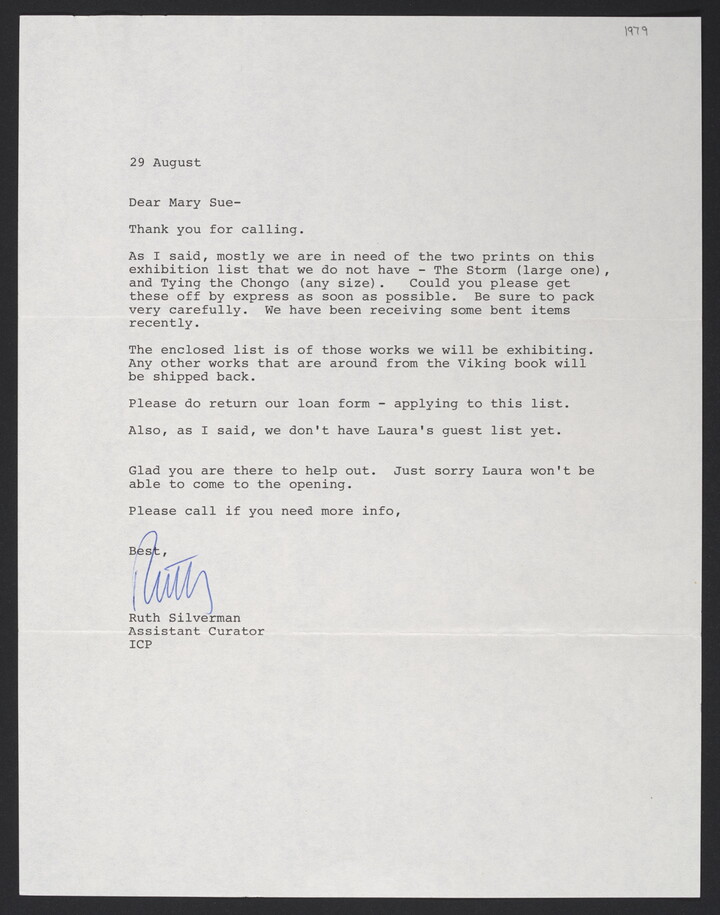 1979

29 August

Dear Mary Sue-

Thank you for calling.

As I said, mostly we are in need of the two prints on this exhibition list that we do not have - The Storm (large one), and Tying the Chongo (any size). Could you please get these off by express as soon as possible. Be sure to pack very carefully. We have been receiving some bent items recently.

The enclosed list is of those works we will be exhibiting. Any other works that are around from the Viking book will be shipped back.

Please do return our loan form - applying to this list.

Also, as I said, we don't have Laura's guest list yet.

Glad you are there to help out. Just sorry Laura won't be able to come to the opening.

Please call if you need more info,

Best,

Ruth

Ruth Silverman
Assistant Curator
ICP